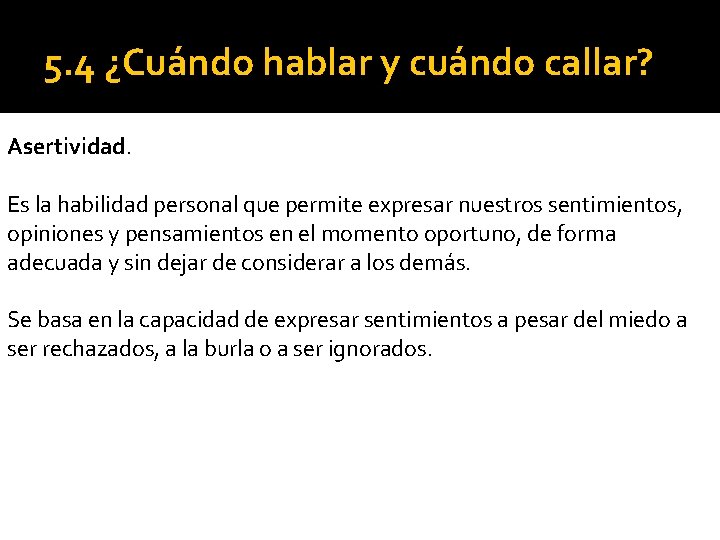 5.4 ¿Cuándo hablar y cuándo callar?

Asertividad.

Es la habilidad personal que permite expresar nuestros sentimientos, opiniones y pensamientos en el momento oportuno, de forma adecuada y sin dejar de considerar a los demás.

Se basa en la capacidad de expresar sentimientos a pesar del miedo a ser rechazados, a la burla o a ser ignorados.